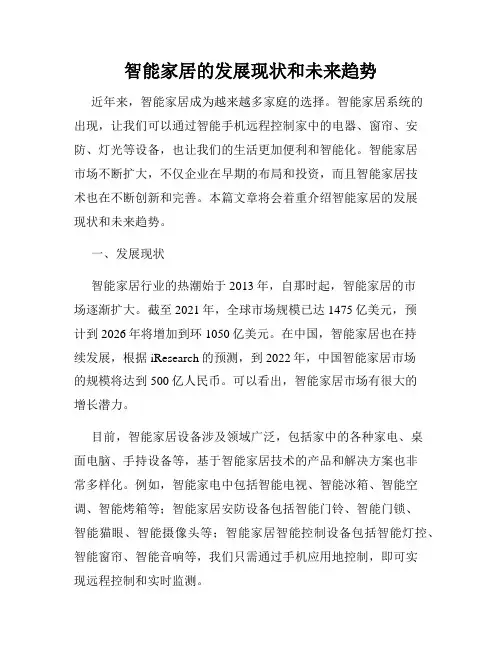 智能家居的发展现状和未来趋势

近年来，智能家居成为越来越多家庭的选择。智能家居系统的出现，让我们可以通过智能手机远程控制家中的电器、窗帘、安防、灯光等设备，也让我们的生活更加便利和智能化。智能家居市场不断扩大，不仅企业在早期的布局和投资，而且智能家居技术也在不断创新和完善。本篇文章将会着重介绍智能家居的发展现状和未来趋势。

一、发展现状

智能家居行业的热潮始于 2013 年，自那时起，智能家居的市场逐渐扩大。截至 2021 年，全球市场规模已达 1475 亿美元，预计到 2026 年将增加到环 1050 亿美元。在中国，智能家居也在持续发展，根据 iResearch 的预测，到 2022 年，中国智能家居市场的规模将达到 500 亿人民币。可以看出，智能家居市场有很大的增长潜力。

目前，智能家居设备涉及领域广泛，包括家中的各种家电、桌面电脑、手持设备等，基于智能家居技术的产品和解决方案也非常多样化。例如，智能家电中包括智能电视、智能冰箱、智能空调、智能烤箱等；智能家居安防设备包括智能门铃、智能门锁、智能猫眼、智能摄像头等；智能家居智能控制设备包括智能灯控、智能窗帘、智能音响等，我们只需通过手机应用地控制，即可实现远程控制和实时监测。